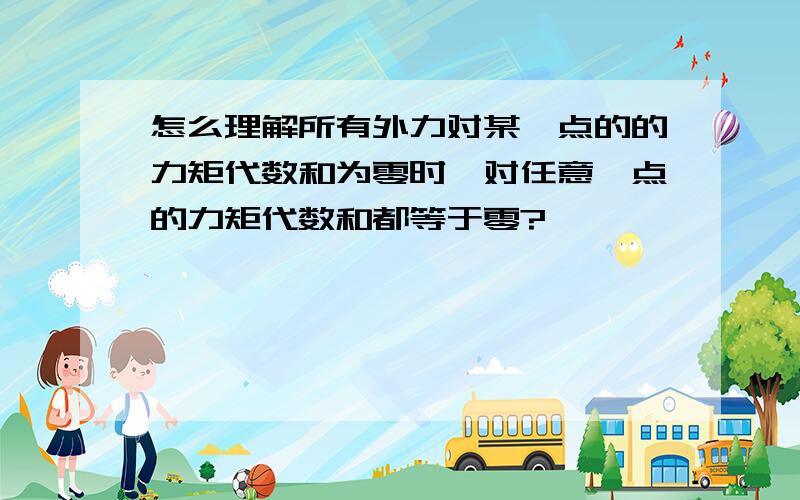 怎么理解所有外力对某一点的的力矩代数和为零时,对任意一点的力矩代数和都等于零?